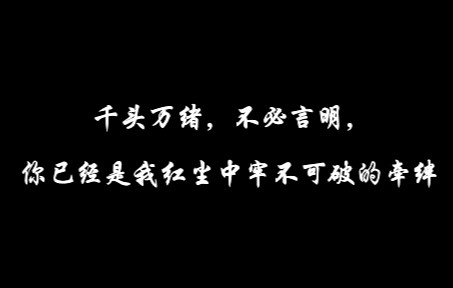 千头万绪，不必言明，
你已经是我红尘中牢不可破的牵绊